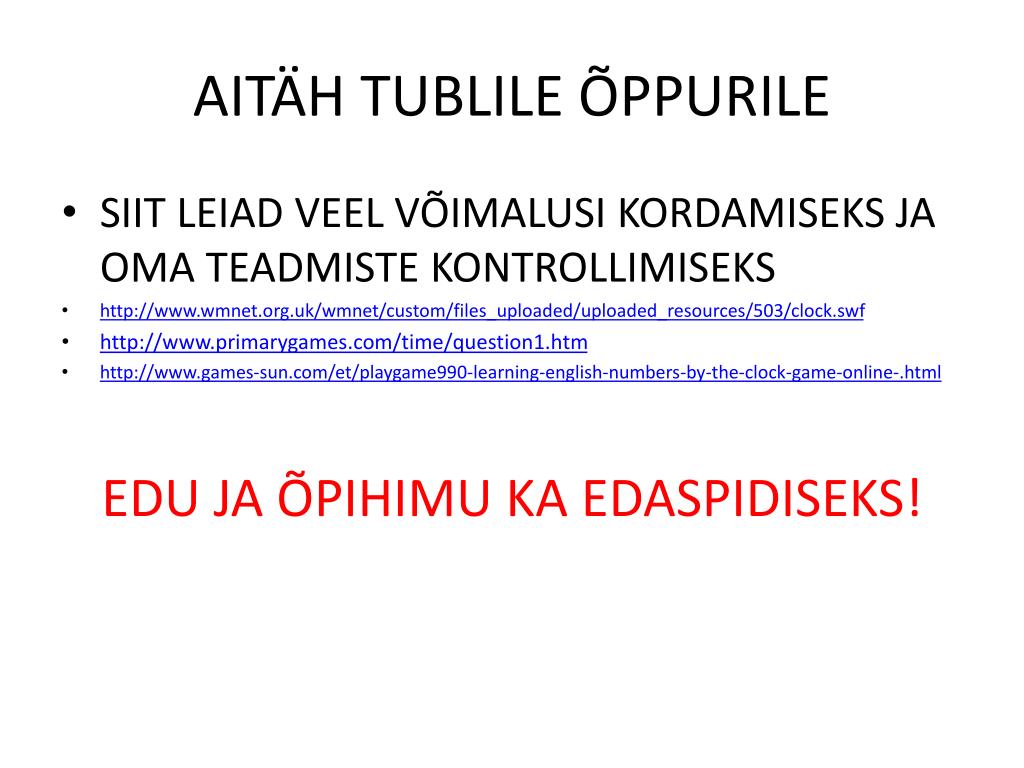 AITÄH TUBLILE ÕPPURILE

• SIIT LEIAD VEEL VÕIMALUSI KORDAMISEKS JA OMA TEADMISTE KONTROLLIMISEKS
• http://www.wmnet.org.uk/wmnet/custom/files_uploaded/uploaded_resources/503/clock.swf
• http://www.primarygames.com/time/question1.htm
• http://www.games-sun.com/et/playgame990-learning-english-numbers-by-the-clock-game-online-.html

EDU JA ÕPIHIMU KA EDASPIDISEKS!